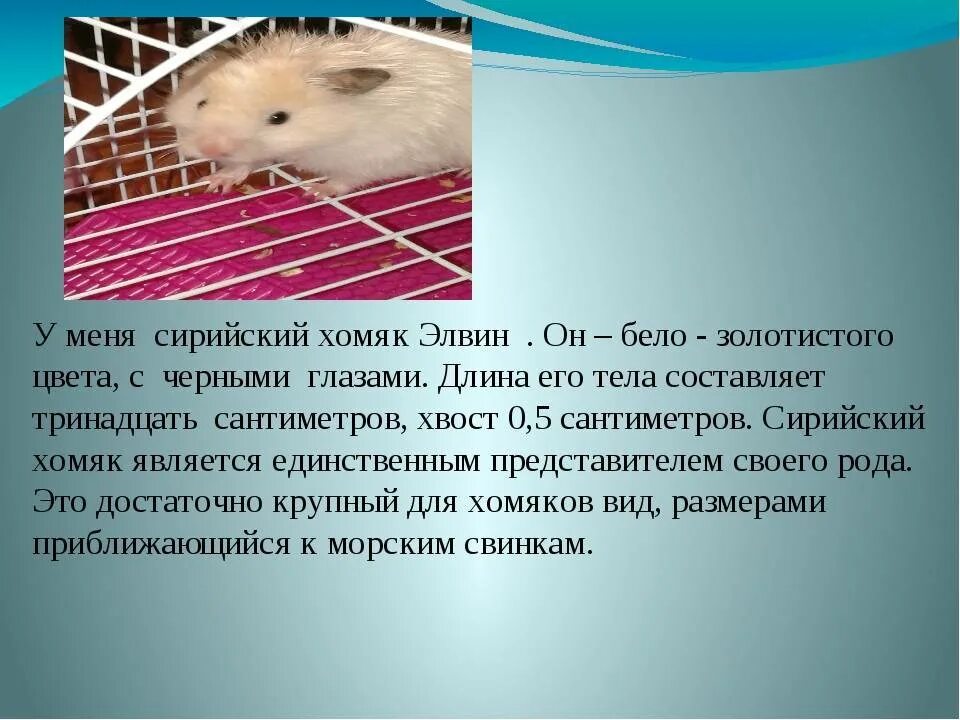 У меня сирийский хомяк Элвин . Он – бело - золотистого цвета, с черными глазами. Длина его тела составляет тринадцать сантиметров, хвост 0,5 сантиметров. Сирийский хомяк является единственным представителем своего рода. Это достаточно крупный для хомяков вид, размерами приближающийся к морским свинкам.